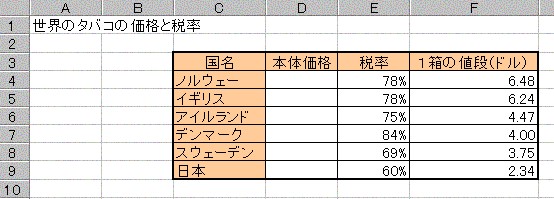 |  | A | B | C | D | E | F |
|---|---|---|---|---|---|---|
| 1 | 世界のタバコの価格と税率 |  |  |  |  |  |
| 2 |  |  |  |  |  |  |
| 3 |  |  | 国名 | 本体価格 | 税率 | 1箱の値段(ドル) |
| 4 |  |  | ノルウェー |  | 78% | 6.48 |
| 5 |  |  | イギリス |  | 78% | 6.24 |
| 6 |  |  | アイルランド |  | 75% | 4.47 |
| 7 |  |  | デンマーク |  | 84% | 4.00 |
| 8 |  |  | スウェーデン |  | 69% | 3.75 |
| 9 |  |  | 日本 |  | 60% | 2.34 |
| 10 |  |  |  |  |  |  |